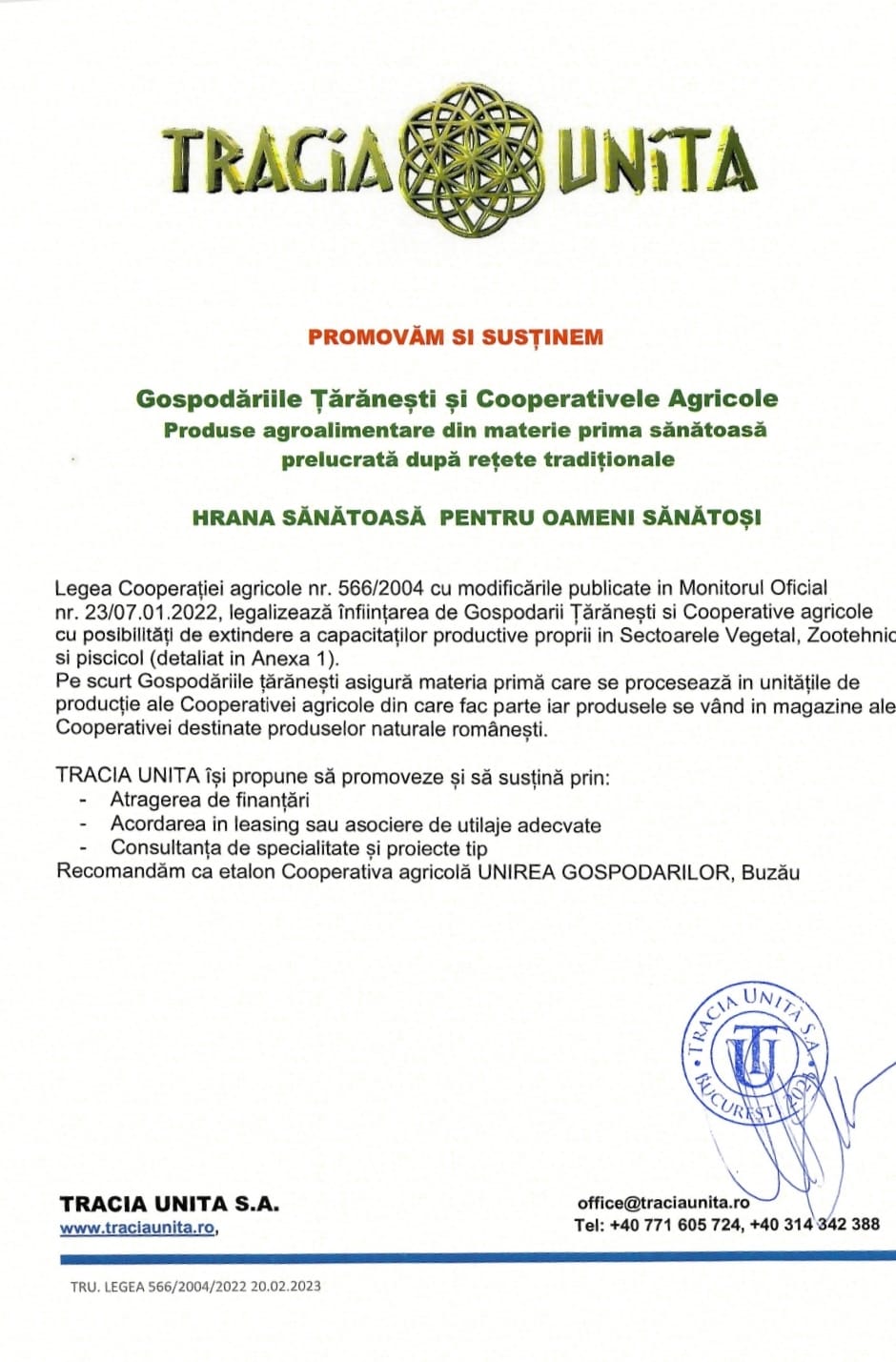 TRACiA UNiTA

PROMOVĂM SI SUSȚINEM

Gospodăriile Țărănești și Cooperativele Agricole
Produse agroalimentare din materie prima sănătoasă prelucrată după rețete tradiționale

HRANA SĂNĂTOASĂ PENTRU OAMENI SĂNĂTOȘI

Legea Cooperației agricole nr. 566/2004 cu modificările publicate in Monitorul Oficial nr. 23/07.01.2022, legalizează înființarea de Gospodarii Țărănești si Cooperative agricole cu posibilități de extindere a capacitaților productive proprii in Sectoarele Vegetal, Zootehnic si piscicol (detaliat in Anexa 1).
Pe scurt Gospodăriile țărănești asigură materia primă care se procesează in unitățile de producție ale Cooperativei agricole din care fac parte iar produsele se vând in magazine ale Cooperativei destinate produselor naturale românești.

TRACIA UNITA își propune să promoveze și să susțină prin:
- Atragerea de finanțări
- Acordarea in leasing sau asociere de utilaje adecvate
- Consultanța de specialitate și proiecte tip
Recomandăm ca etalon Cooperativa agricolă UNIREA GOSPODARILOR, Buzău

TRACIA UNITA S.A. BUCUREȘTI 2020 TU

TRACIA UNITA S.A.
www.traciaunita.ro,

office@traciaunita.ro
Tel: +40 771 605 724, +40 314 342 388

TRU. LEGEA 566/2004/2022 20.02.2023